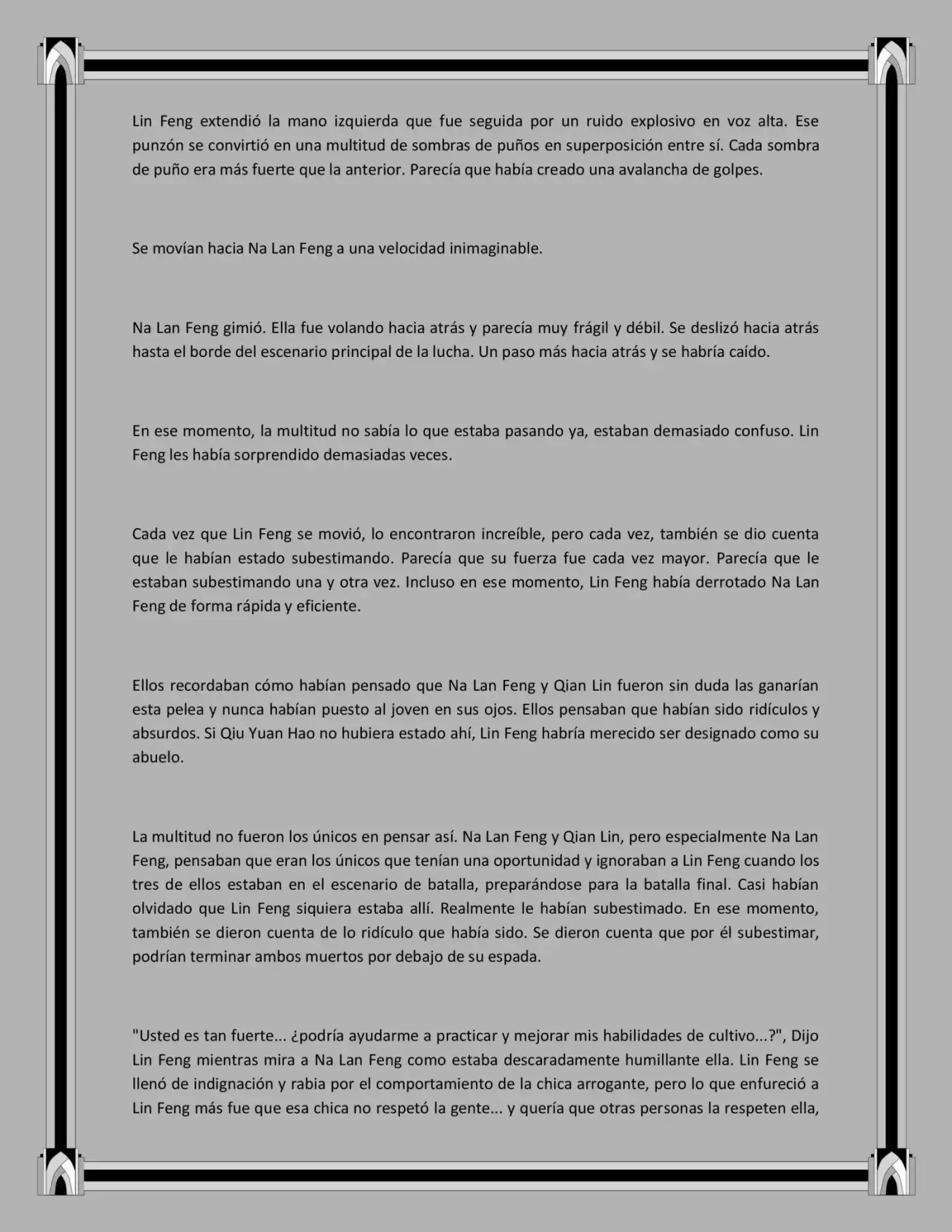 Lin Feng extendió la mano izquierda que fue seguida por un ruido explosivo en voz alta. Ese punzón se convirtió en una multitud de sombras de puños en superposición entre sí. Cada sombra de puño era más fuerte que la anterior. Parecía que había creado una avalancha de golpes.

Se movían hacia Na Lan Feng a una velocidad inimaginable.

Na Lan Feng gimió. Ella fue volando hacia atrás y parecía muy frágil y débil. Se deslizó hacia atrás hasta el borde del escenario principal de la lucha. Un paso más hacia atrás y se habría caído.

En ese momento, la multitud no sabía lo que estaba pasando ya, estaban demasiado confuso. Lin Feng les había sorprendido demasiadas veces.

Cada vez que Lin Feng se movió, lo encontraron increíble, pero cada vez, también se dio cuenta que le habían estado subestimando. Parecía que su fuerza fue cada vez mayor. Parecía que le estaban subestimando una y otra vez. Incluso en ese momento, Lin Feng había derrotado Na Lan Feng de forma rápida y eficiente.

Ellos recordaban cómo habían pensado que Na Lan Feng y Qian Lin fueron sin duda las ganarían esta pelea y nunca habían puesto al joven en sus ojos. Ellos pensaban que habían sido ridículos y absurdos. Si Qiu Yuan Hao no hubiera estado ahí, Lin Feng habría merecido ser designado como su abuelo.

La multitud no fueron los únicos en pensar así. Na Lan Feng y Qian Lin, pero especialmente Na Lan Feng, pensaban que eran los únicos que tenían una oportunidad y ignoraban a Lin Feng cuando los tres de ellos estaban en el escenario de batalla, preparándose para la batalla final. Casi habían olvidado que Lin Feng siquiera estaba allí. Realmente le habían subestimado. En ese momento, también se dieron cuenta de lo ridículo que había sido. Se dieron cuenta que por él subestimar, podrían terminar ambos muertos por debajo de su espada.

"Usted es tan fuerte... ¿podría ayudarme a practicar y mejorar mis habilidades de cultivo...?", Dijo Lin Feng mientras mira a Na Lan Feng como estaba descaradamente humillante ella. Lin Feng se llenó de indignación y rabia por el comportamiento de la chica arrogante, pero lo que enfureció a Lin Feng más fue que esa chica no respetó la gente... y quería que otras personas la respeten ella,